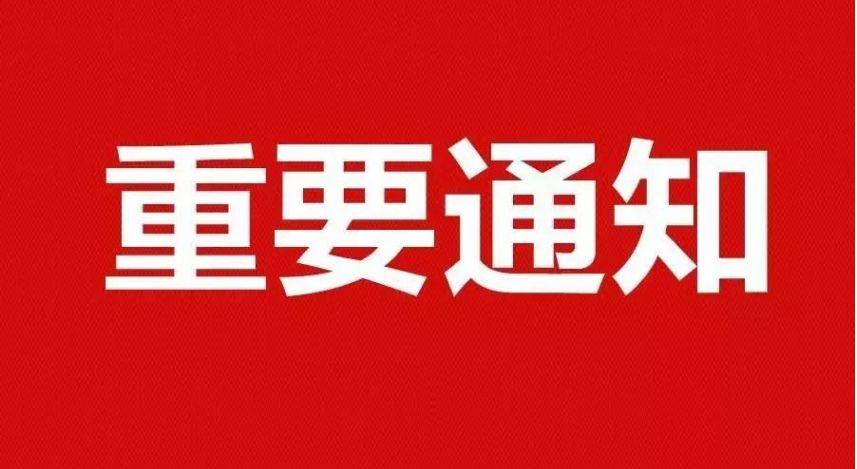 重要通知